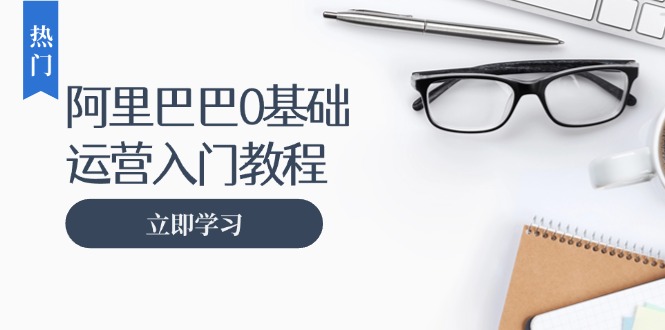 热门

阿里巴巴0基础运营入门教程

立即学习